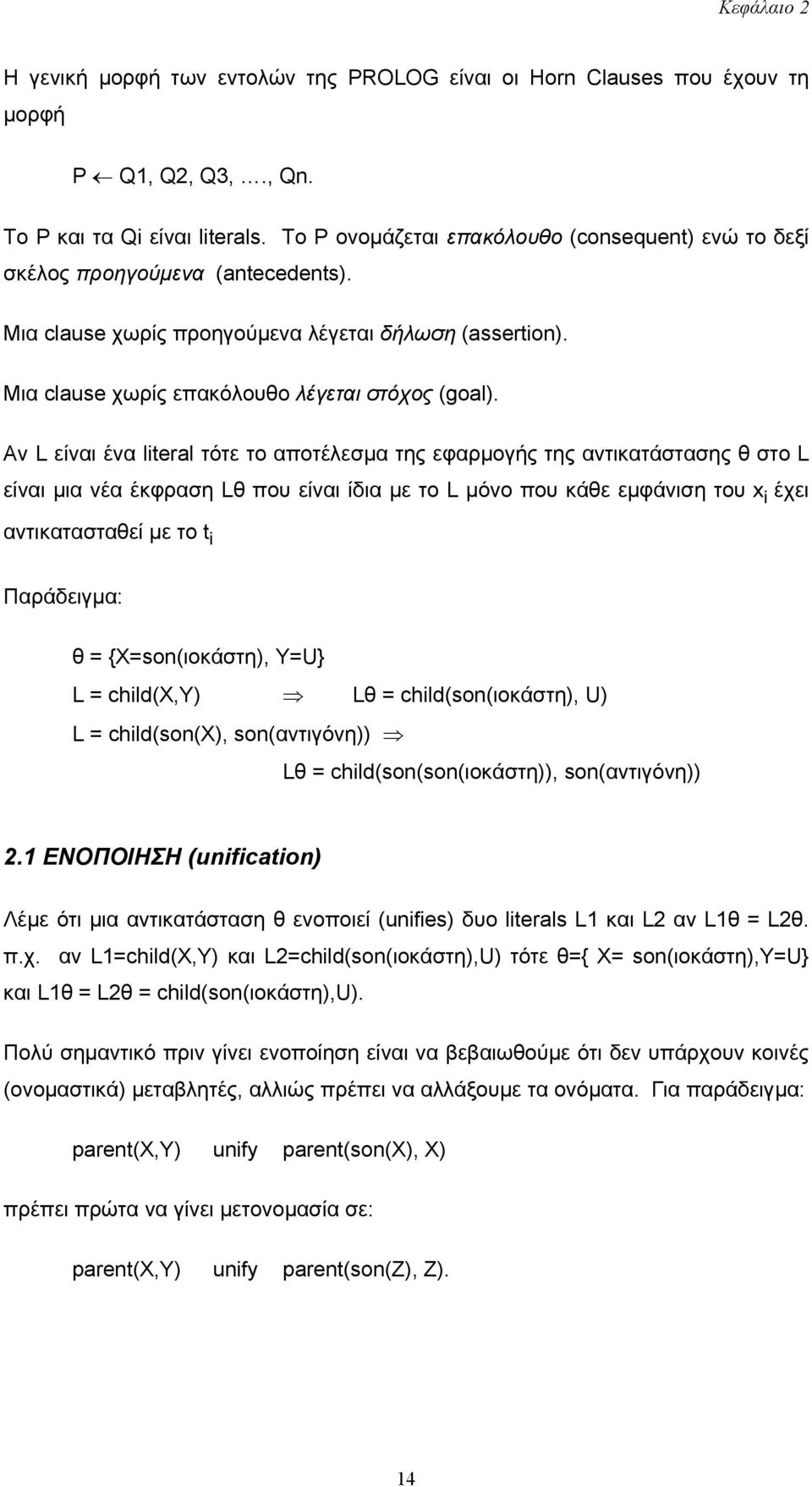 Κεφάλαιο 2

Η γενική μορφή των εντολών της PROLOG είναι οι Horn Clauses που έχουν τη μορφή

P $\leftarrow$ Q1, Q2, Q3, …., Qn.

Το P και τα Qi είναι literals. Το P ονομάζεται επακόλουθο (consequent) ενώ το δεξί σκέλος προηγούμενα (antecedents).

Μια clause χωρίς προηγούμενα λέγεται δήλωση (assertion).

Μια clause χωρίς επακόλουθο λέγεται στόχος (goal).

Αν L είναι ένα literal τότε το αποτέλεσμα της εφαρμογής της αντικατάστασης θ στο L είναι μια νέα έκφραση Lθ που είναι ίδια με το L μόνο που κάθε εμφάνιση του $x_i$ έχει αντικατασταθεί με το $t_i$

Παράδειγμα:

θ = {X=son(ιοκάστη), Y=U}

L = child(X,Y) $\Rightarrow$ Lθ = child(son(ιοκάστη), U)

L = child(son(X), son(αντιγόνη)) $\Rightarrow$

Lθ = child(son(son(ιοκάστη)), son(αντιγόνη))

2.1 ΕΝΟΠΟΙΗΣΗ (unification)

Λέμε ότι μια αντικατάσταση θ ενοποιεί (unifies) δυο literals L1 και L2 αν L1θ = L2θ. π.χ. αν L1=child(X,Y) και L2=child(son(ιοκάστη),U) τότε θ={ X= son(ιοκάστη),Y=U} και L1θ = L2θ = child(son(ιοκάστη),U).

Πολύ σημαντικό πριν γίνει ενοποίηση είναι να βεβαιωθούμε ότι δεν υπάρχουν κοινές (ονομαστικά) μεταβλητές, αλλιώς πρέπει να αλλάξουμε τα ονόματα. Για παράδειγμα:

parent(X,Y) unify parent(son(X), X)

πρέπει πρώτα να γίνει μετονομασία σε:

parent(X,Y) unify parent(son(Z), Z).

14